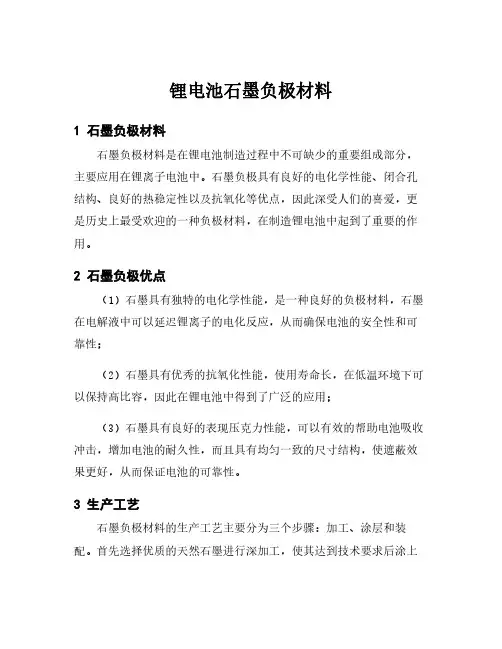 锂电池石墨负极材料

1 石墨负极材料

石墨负极材料是在锂电池制造过程中不可缺少的重要组成部分，主要应用在锂离子电池中。石墨负极具有良好的电化学性能、闭合孔结构、良好的热稳定性以及抗氧化等优点，因此深受人们的喜爱，更是历史上最受欢迎的一种负极材料，在制造锂电池中起到了重要的作用。

2 石墨负极优点

（1）石墨具有独特的电化学性能，是一种良好的负极材料，石墨在电解液中可以延迟锂离子的电化反应，从而确保电池的安全性和可靠性；

（2）石墨具有优秀的抗氧化性能，使用寿命长，在低温环境下可以保持高比容，因此在锂电池中得到了广泛的应用；

（3）石墨具有良好的表现压克力性能，可以有效的帮助电池吸收冲击，增加电池的耐久性，而且具有均匀一致的尺寸结构，使遮蔽效果更好，从而保证电池的可靠性。

3 生产工艺

石墨负极材料的生产工艺主要分为三个步骤：加工、涂层和装配。首先选择优质的天然石墨进行深加工，使其达到技术要求后涂上